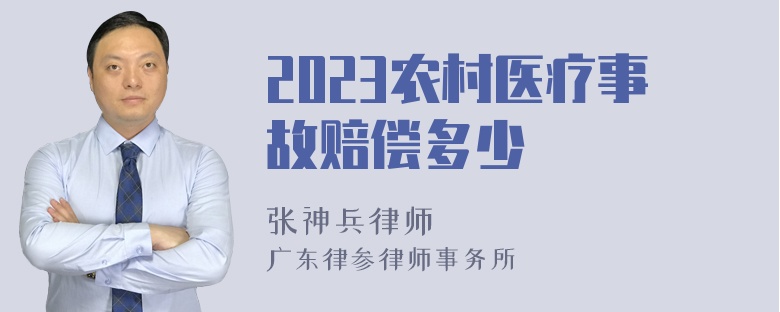 2023农村医疗事故赔偿多少

张神兵律师
广东律参律师事务所